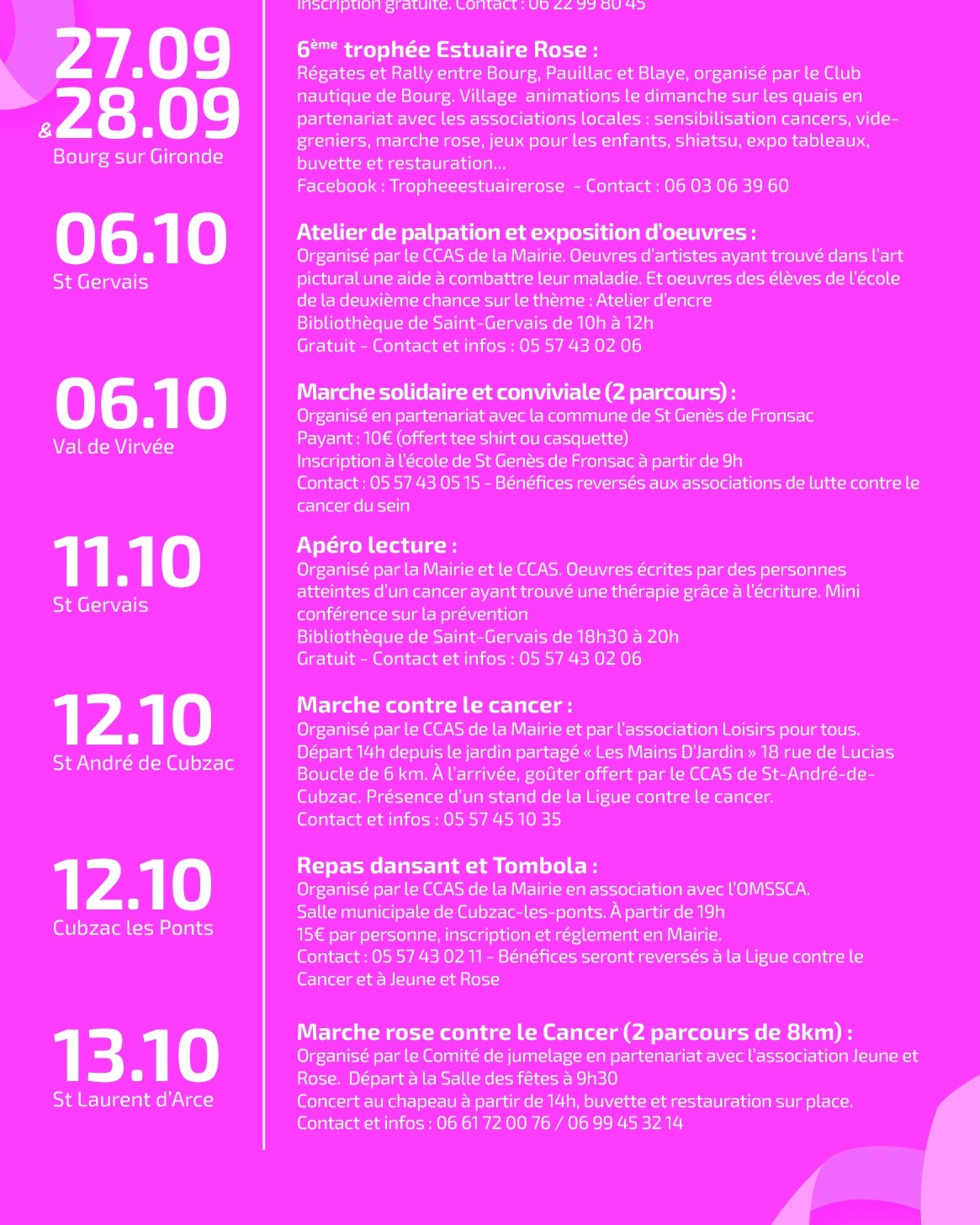 Inscription gratuite. Contact : 06 22 99 80 45

27.09 & 28.09
Bourg sur Gironde

6ème trophée Estuaire Rose :
Régates et Rally entre Bourg, Pauillac et Blaye, organisé par le Club nautique de Bourg. Village animations le dimanche sur les quais en partenariat avec les associations locales : sensibilisation cancers, vide-greniers, marche rose, jeux pour les enfants, shiatsu, expo tableaux, buvette et restauration...
Facebook : Tropheeestuairerose - Contact : 06 03 06 39 60

06.10
St Gervais

Atelier de palpation et exposition d'oeuvres :
Organisé par le CCAS de la Mairie. Oeuvres d'artistes ayant trouvé dans l'art pictural une aide à combattre leur maladie. Et oeuvres des élèves de l'école de la deuxième chance sur le thème : Atelier d'encre
Bibliothèque de Saint-Gervais de 10h à 12h
Gratuit - Contact et infos : 05 57 43 02 06

06.10
Val de Virvée

Marche solidaire et conviviale (2 parcours) :
Organisé en partenariat avec la commune de St Genès de Fronsac
Payant : 10€ (offert tee shirt ou casquette)
Inscription à l'école de St Genès de Fronsac à partir de 9h
Contact : 05 57 43 05 15 - Bénéfices reversés aux associations de lutte contre le cancer du sein

11.10
St Gervais

Apéro lecture :
Organisé par la Mairie et le CCAS. Oeuvres écrites par des personnes atteintes d'un cancer ayant trouvé une thérapie grâce à l'écriture. Mini conférence sur la prévention
Bibliothèque de Saint-Gervais de 18h30 à 20h
Gratuit - Contact et infos : 05 57 43 02 06

12.10
St André de Cubzac

Marche contre le cancer :
Organisé par le CCAS de la Mairie et par l'association Loisirs pour tous.
Départ 14h depuis le jardin partagé « Les Mains D'Jardin » 18 rue de Lucias
Boucle de 6 km. À l'arrivée, goûter offert par le CCAS de St-André-de-Cubzac. Présence d'un stand de la Ligue contre le cancer.
Contact et infos : 05 57 45 10 35

12.10
Cubzac les Ponts

Repas dansant et Tombola :
Organisé par le CCAS de la Mairie en association avec l'OMSSCA.
Salle municipale de Cubzac-les-ponts. À partir de 19h
15€ par personne, inscription et réglement en Mairie.
Contact : 05 57 43 02 11 - Bénéfices seront reversés à la Ligue contre le Cancer et à Jeune et Rose

13.10
St Laurent d'Arce

Marche rose contre le Cancer (2 parcours de 8km) :
Organisé par le Comité de jumelage en partenariat avec l'association Jeune et Rose. Départ à la Salle des fêtes à 9h30
Concert au chapeau à partir de 14h, buvette et restauration sur place.
Contact et infos : 06 61 72 00 76 / 06 99 45 32 14